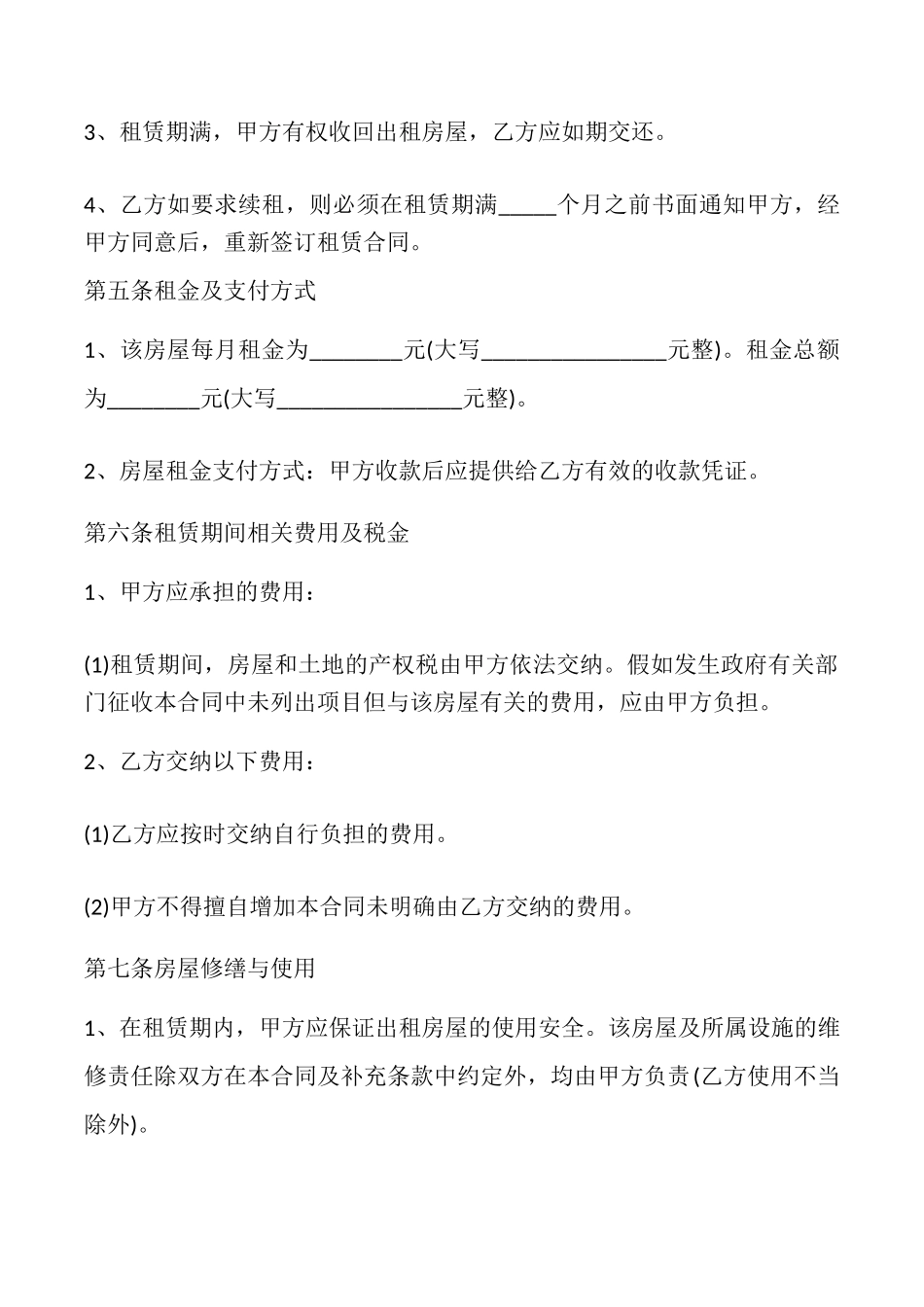 3、租赁期满，甲方有权收回出租房屋，乙方应如期交还。

4、乙方如要求续租，则必须在租赁期满_____个月之前书面通知甲方，经甲方同意后，重新签订租赁合同。

第五条租金及支付方式

1、该房屋每月租金为________元(大写________________元整)。租金总额为________元(大写________________元整)。

2、房屋租金支付方式：甲方收款后应提供给乙方有效的收款凭证。

第六条租赁期间相关费用及税金

1、甲方应承担的费用：

(1)租赁期间，房屋和土地的产权税由甲方依法交纳。假如发生政府有关部门征收本合同中未列出项目但与该房屋有关的费用，应由甲方负担。

2、乙方交纳以下费用：

(1)乙方应按时交纳自行负担的费用。

(2)甲方不得擅自增加本合同未明确由乙方交纳的费用。

第七条房屋修缮与使用

1、在租赁期内，甲方应保证出租房屋的使用安全。该房屋及所属设施的维修责任除双方在本合同及补充条款中约定外，均由甲方负责(乙方使用不当除外)。